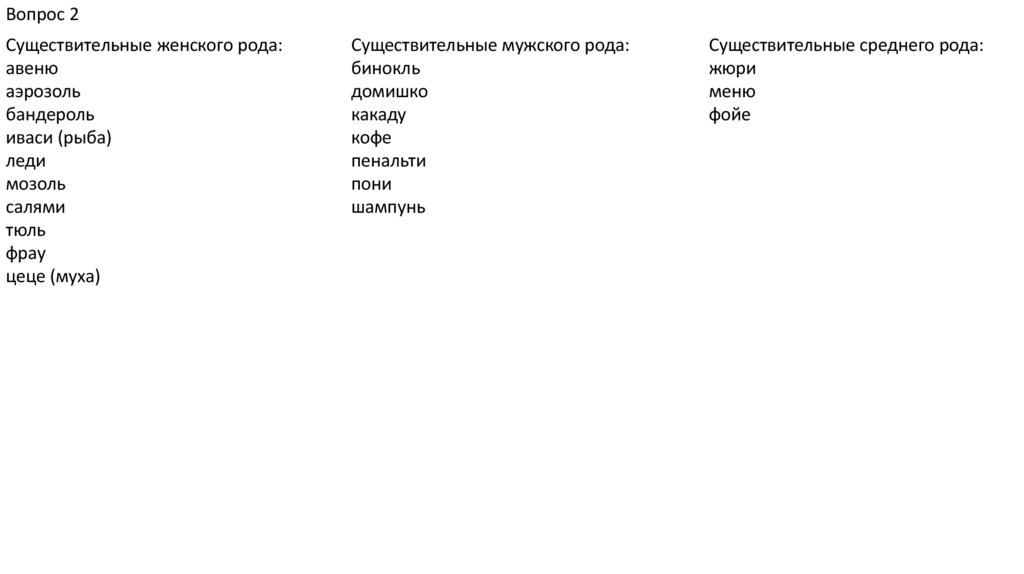 Вопрос 2

Существительные женского рода:
авеню
аэрозоль
бандероль
иваси (рыба)
леди
мозоль
салями
тюль
фрау
цеце (муха)

Существительные мужского рода:
бинокль
домишко
какаду
кофе
пенальти
пони
шампунь

Существительные среднего рода:
жюри
меню
фойе